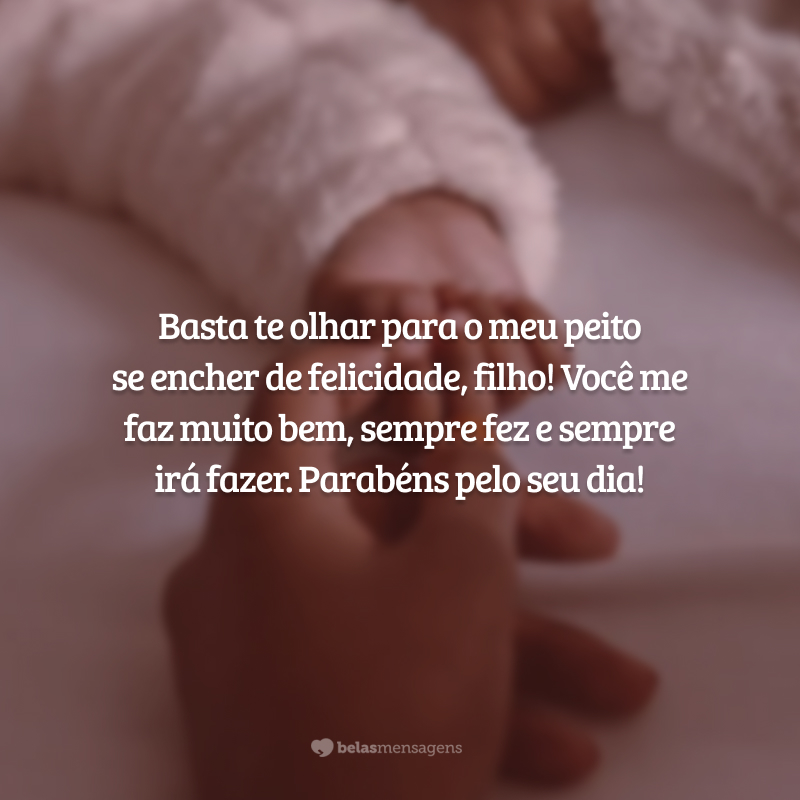 Basta te olhar para o meu peito se encher de felicidade, filho! Você me faz muito bem, sempre fez e sempre irá fazer. Parabéns pelo seu dia!

belasmensagens